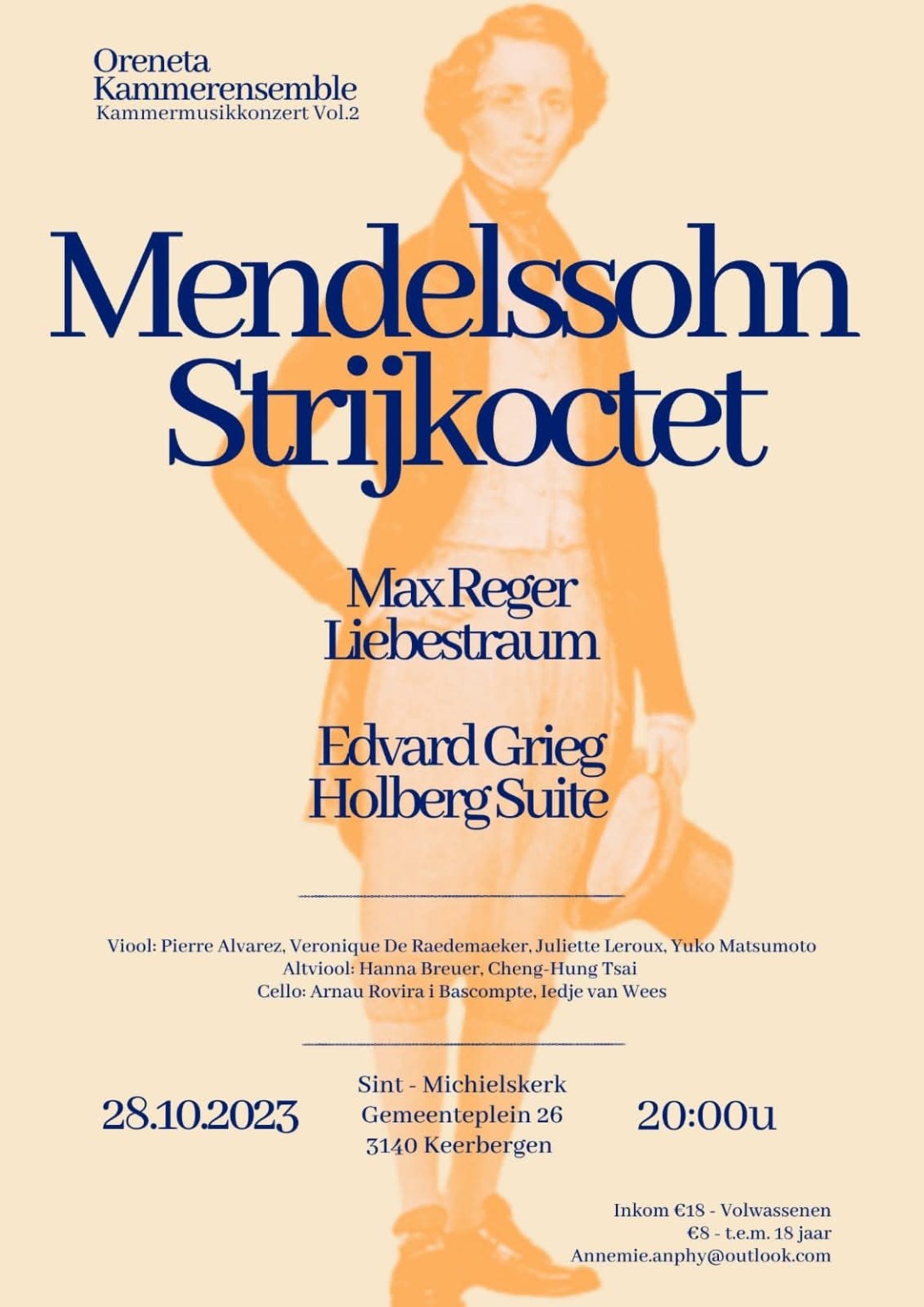 Oreneta
Kammerensemble
Kammermusikkonzert Vol.2

Mendelssohn
Strijkoctet

Max Reger
Liebestraum

Edvard Grieg
Holberg Suite

Viool: Pierre Alvarez, Veronique De Raedemaeker, Juliette Leroux, Yuko Matsumoto
Altviool: Hanna Breuer, Cheng-Hung Tsai
Cello: Arnau Rovira i Bascompte, Iedje van Wees

28.10.2023

Sint - Michielskerk
Gemeenteplein 26
3140 Keerbergen

20:00u

Inkom €18 - Volwassenen
€8 - t.e.m. 18 jaar
Annemie.anphy@outlook.com